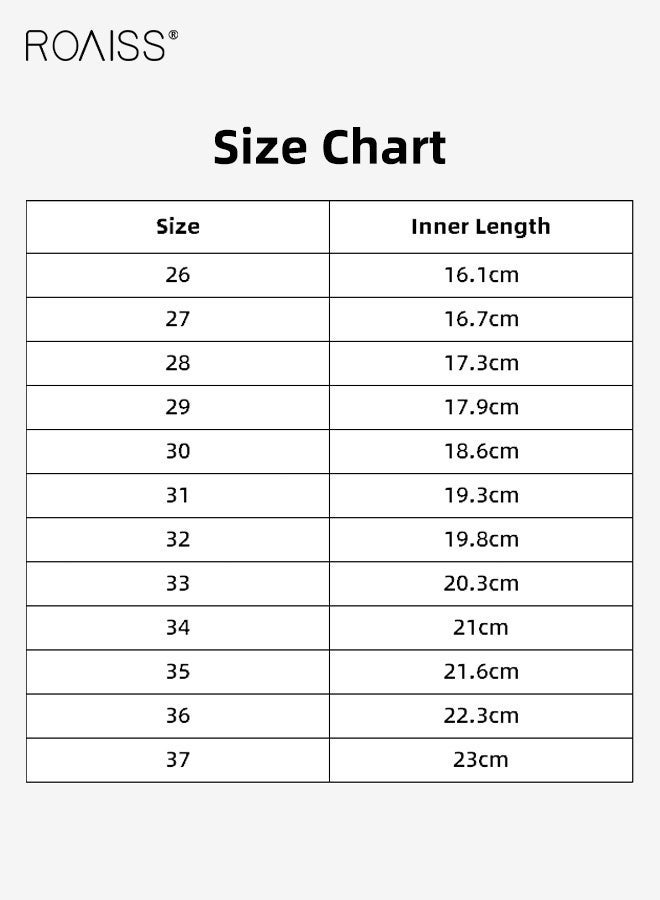 ROAISS®

Size Chart

| Size | Inner Length |
|---|---|
| 26 | 16.1cm |
| 27 | 16.7cm |
| 28 | 17.3cm |
| 29 | 17.9cm |
| 30 | 18.6cm |
| 31 | 19.3cm |
| 32 | 19.8cm |
| 33 | 20.3cm |
| 34 | 21cm |
| 35 | 21.6cm |
| 36 | 22.3cm |
| 37 | 23cm |